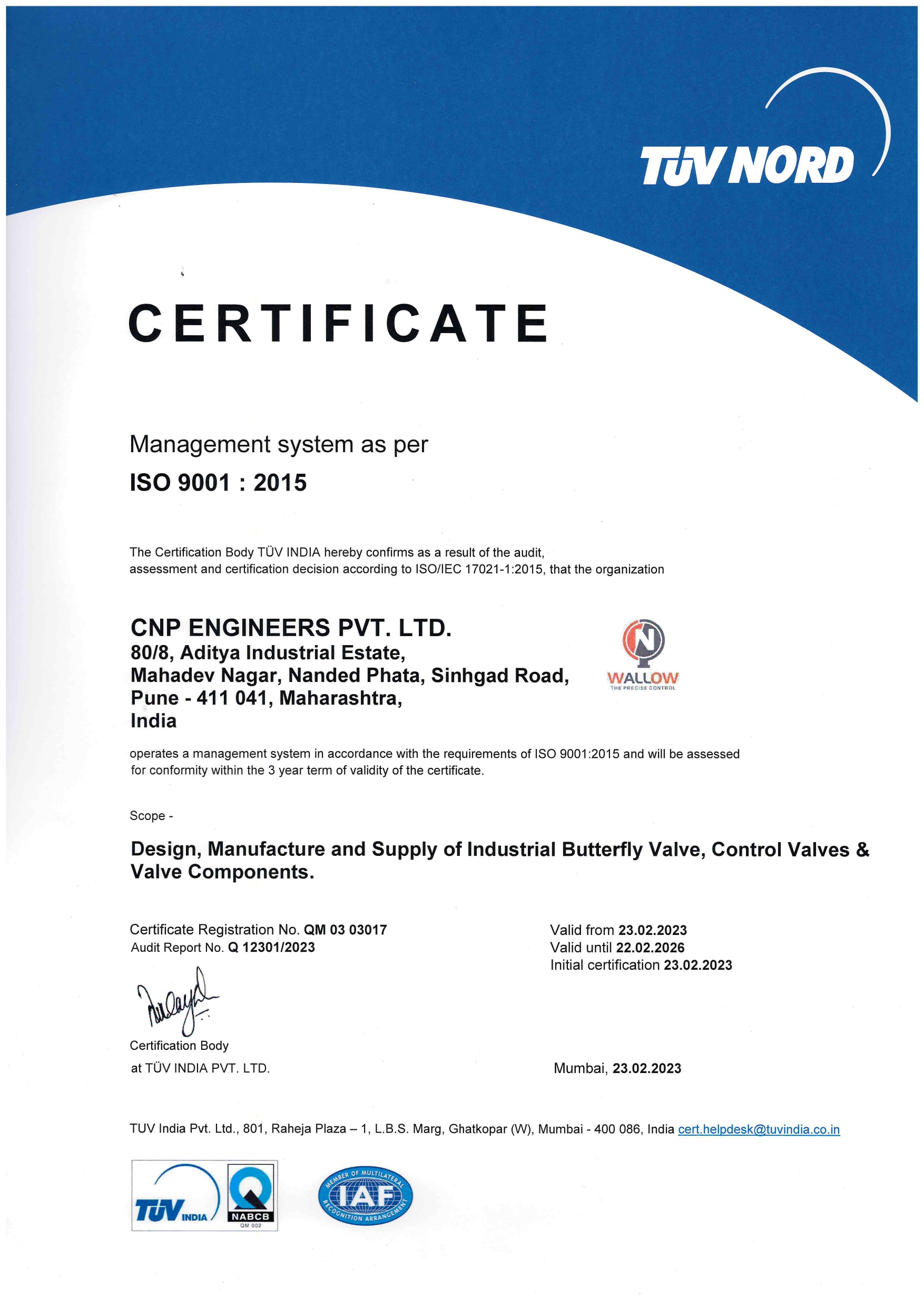 TÜV NORD

CERTIFICATE

Management system as per
ISO 9001 : 2015

The Certification Body TÜV INDIA hereby confirms as a result of the audit, assessment and certification decision according to ISO/IEC 17021-1:2015, that the organization

CNP ENGINEERS PVT. LTD.
80/8, Aditya Industrial Estate,
Mahadev Nagar, Nanded Phata, Sinhgad Road,
Pune - 411 041, Maharashtra,
India

WALLOW
THE PRECISE CONTROL

operates a management system in accordance with the requirements of ISO 9001:2015 and will be assessed for conformity within the 3 year term of validity of the certificate.

Scope -

Design, Manufacture and Supply of Industrial Butterfly Valve, Control Valves & Valve Components.

Certificate Registration No. QM 03 03017
Audit Report No. Q 12301/2023

Valid from 23.02.2023
Valid until 22.02.2026
Initial certification 23.02.2023

Certification Body
at TÜV INDIA PVT. LTD.

Mumbai, 23.02.2023

TUV India Pvt. Ltd., 801, Raheja Plaza – 1, L.B.S. Marg, Ghatkopar (W), Mumbai - 400 086, India cert.helpdesk@tuvindia.co.in

TÜV INDIA
NABCB
QM 002

MEMBER OF MULTILATERAL RECOGNITION ARRANGEMENT
IAF